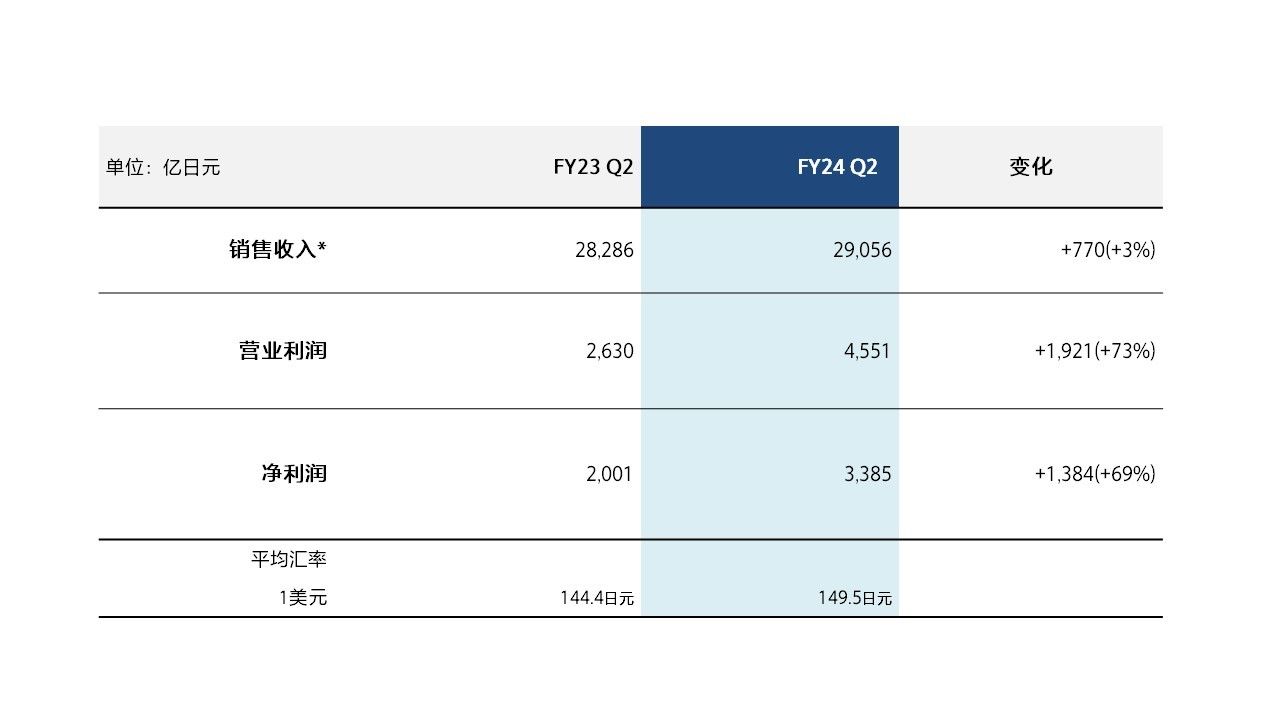 | 单位：亿日元 | FY23 Q2 | FY24 Q2 | 变化 |
|---|---|---|---|
| 销售收入* | 28,286 | 29,056 | +770(+3%) |
| 营业利润 | 2,630 | 4,551 | +1,921(+73%) |
| 净利润 | 2,001 | 3,385 | +1,384(+69%) |
| 平均汇率 1美元 | 144.4日元 | 149.5日元 | |